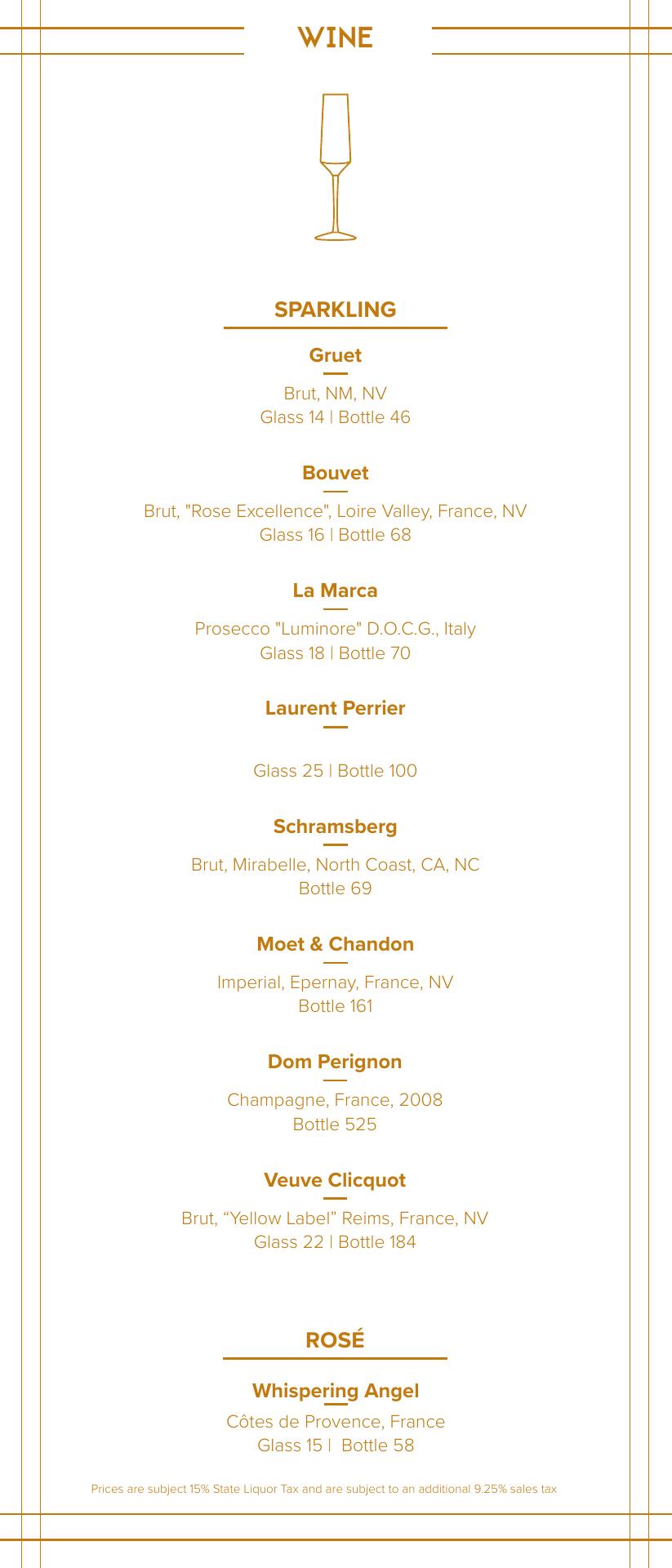 WINE

SPARKLING

Gruet

Brut, NM, NV
Glass 14 | Bottle 46

Bouvet

Brut, "Rose Excellence", Loire Valley, France, NV
Glass 16 | Bottle 68

La Marca

Prosecco "Luminore" D.O.C.G., Italy
Glass 18 | Bottle 70

Laurent Perrier

Glass 25 | Bottle 100

Schramsberg

Brut, Mirabelle, North Coast, CA, NC
Bottle 69

Moet & Chandon

Imperial, Epernay, France, NV
Bottle 161

Dom Perignon

Champagne, France, 2008
Bottle 525

Veuve Clicquot

Brut, “Yellow Label” Reims, France, NV
Glass 22 | Bottle 184

ROSÉ

Whispering Angel

Côtes de Provence, France
Glass 15 | Bottle 58

Prices are subject 15% State Liquor Tax and are subject to an additional 9.25% sales tax